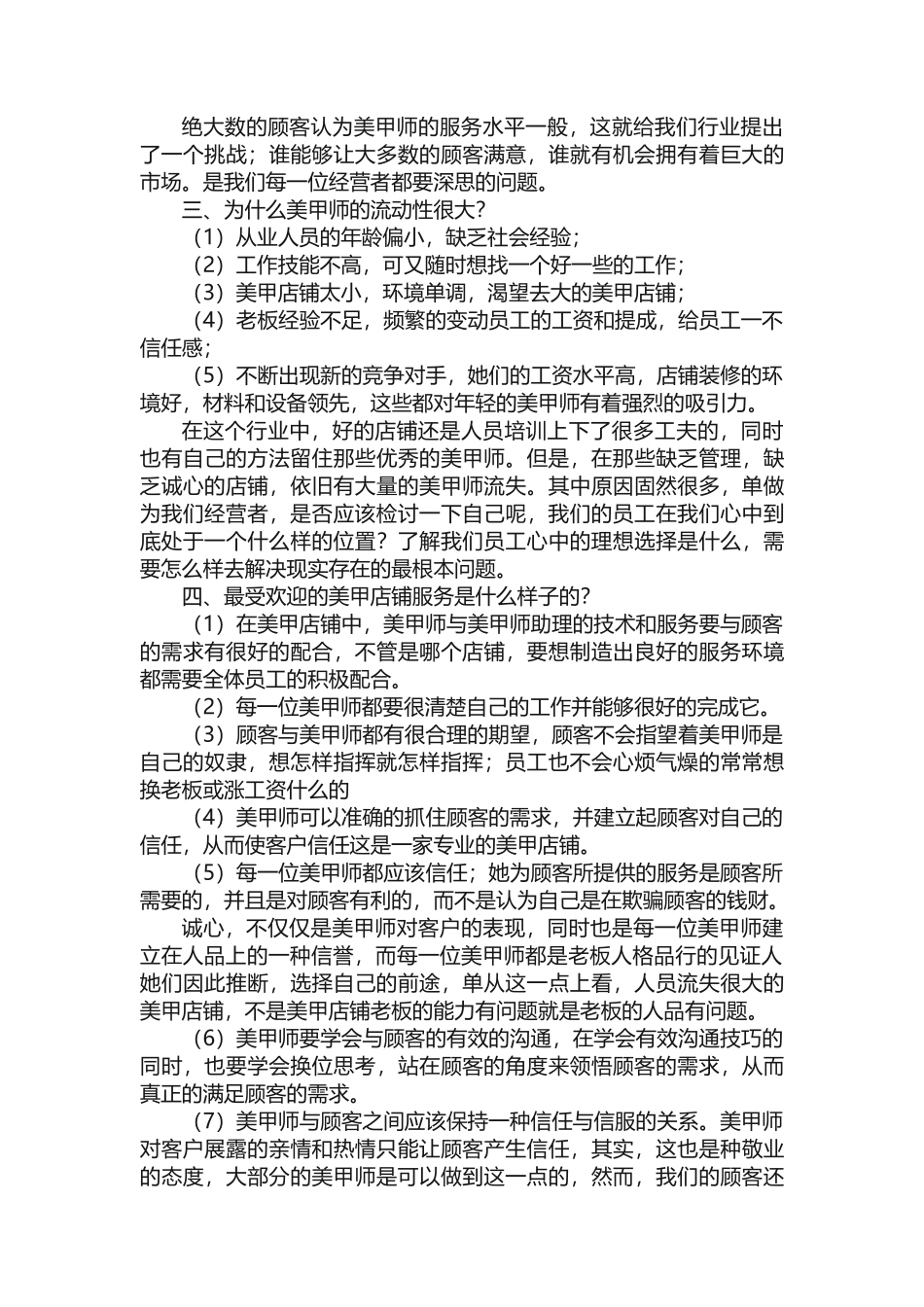 绝大数的顾客认为美甲师的服务水平一般，这就给我们行业提出了一个挑战；谁能够让大多数的顾客满意，谁就有机会拥有着巨大的市场。是我们每一位经营者都要深思的问题。

三、为什么美甲师的流动性很大？

（1）从业人员的年龄偏小，缺乏社会经验；

（2）工作技能不高，可又随时想找一个好一些的工作；

（3）美甲店铺太小，环境单调，渴望去大的美甲店铺；

（4）老板经验不足，频繁的变动员工的工资和提成，给员工一不信任感；

（5）不断出现新的竞争对手，她们的工资水平高，店铺装修的环境好，材料和设备领先，这些都对年轻的美甲师有着强烈的吸引力。

在这个行业中，好的店铺还是人员培训上下了很多工夫的，同时也有自己的方法留住那些优秀的美甲师。但是，在那些缺乏管理，缺乏诚心的店铺，依旧有大量的美甲师流失。其中原因固然很多，单做为我们经营者，是否应该检讨一下自己呢，我们的员工在我们心中到底处于一个什么样的位置？了解我们员工心中的理想选择是什么，需要怎么样去解决现实存在的最根本问题。

四、最受欢迎的美甲店铺服务是什么样子的？

（1）在美甲店铺中，美甲师与美甲师助理的技术和服务要与顾客的需求有很好的配合，不管是哪个店铺，要想制造出良好的服务环境都需要全体员工的积极配合。

（2）每一位美甲师都要很清楚自己的工作并能够很好的完成它。

（3）顾客与美甲师都有很合理的期望，顾客不会指望着美甲师是自己的奴隶，想怎样指挥就怎样指挥；员工也不会心烦气燥的常常想换老板或涨工资什么的

（4）美甲师可以准确的抓住顾客的需求，并建立起顾客对自己的信任，从而使客户信任这是一家专业的美甲店铺。

（5）每一位美甲师都应该信任；她为顾客所提供的服务是顾客所需要的，并且是对顾客有利的，而不是认为自己是在欺骗顾客的钱财。

诚心，不仅仅是美甲师对客户的表现，同时也是每一位美甲师建立在人品上的一种信誉，而每一位美甲师都是老板人格品行的见证人她们因此推断，选择自己的前途，单从这一点上看，人员流失很大的美甲店铺，不是美甲店铺老板的能力有问题就是老板的人品有问题。

（6）美甲师要学会与顾客的有效的沟通，在学会有效沟通技巧的同时，也要学会换位思考，站在顾客的角度来领悟顾客的需求，从而真正的满足顾客的需求。

（7）美甲师与顾客之间应该保持一种信任与信服的关系。美甲师对客户展露的亲情和热情只能让顾客产生信任，其实，这也是种敬业的态度，大部分的美甲师是可以做到这一点的，然而，我们的顾客还